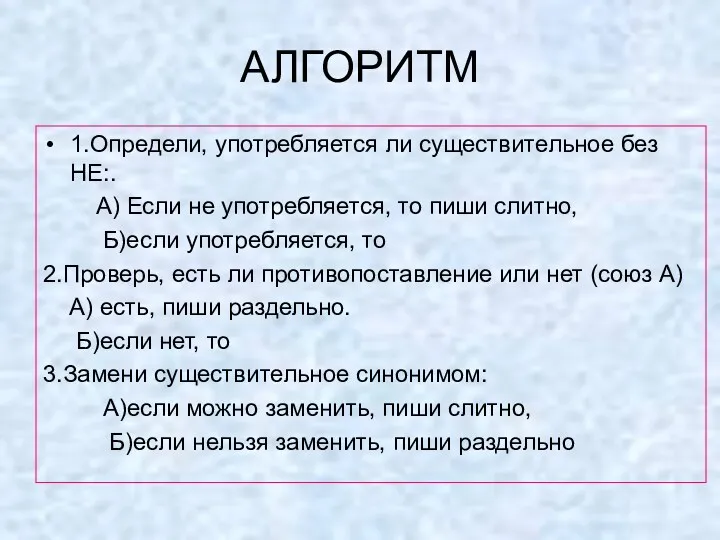 АЛГОРИТМ

• 1.Определи, употребляется ли существительное без НЕ:.

А) Если не употребляется, то пиши слитно,

Б)если употребляется, то

2.Проверь, есть ли противопоставление или нет (союз А)

А) есть, пиши раздельно.

Б)если нет, то

3.Замени существительное синонимом:

А)если можно заменить, пиши слитно,

Б)если нельзя заменить, пиши раздельно